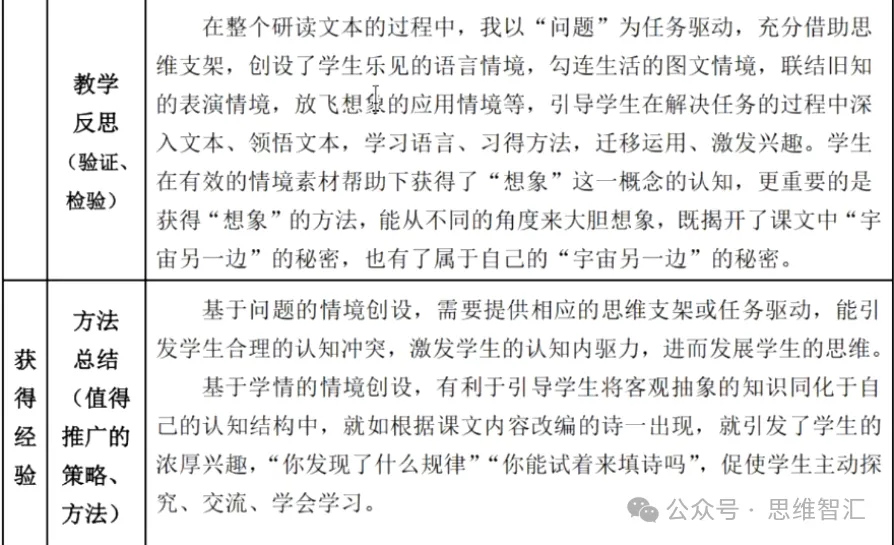 |  | 教学反思（验证、检验） | 在整个研读文本的过程中，我以“问题”为任务驱动，充分借助思维支架，创设了学生乐见的语言情境，勾连生活的图文情境，联结旧知的表演情境，放飞想象的应用情境等，引导学生在解决任务的过程中深入文本、领悟文本，学习语言、习得方法，迁移运用、激发兴趣。学生在有效的情境素材帮助下获得了“想象”这一概念的认知，更重要的是获得“想象”的方法，能从不同的角度来大胆想象，既揭开了课文中“宇宙另一边”的秘密，也有了属于自己的“宇宙另一边”的秘密。 |
|---|---|---|
| 获得经验 | 方法总结（值得推广的策略、方法） | 基于问题的情境创设，需要提供相应的思维支架或任务驱动，能引发学生合理的认知冲突，激发学生的认知内驱力，进而发展学生的思维。<br>基于学情的情境创设，有利于引导学生将客观抽象的知识同化于自己的认知结构中，就如根据课文内容改编的诗一出现，就引发了学生的浓厚兴趣，“你发现了什么规律”“你能试着来填诗吗”，促使学生主动探究、交流、学会学习。 |

公众号 · 思维智汇